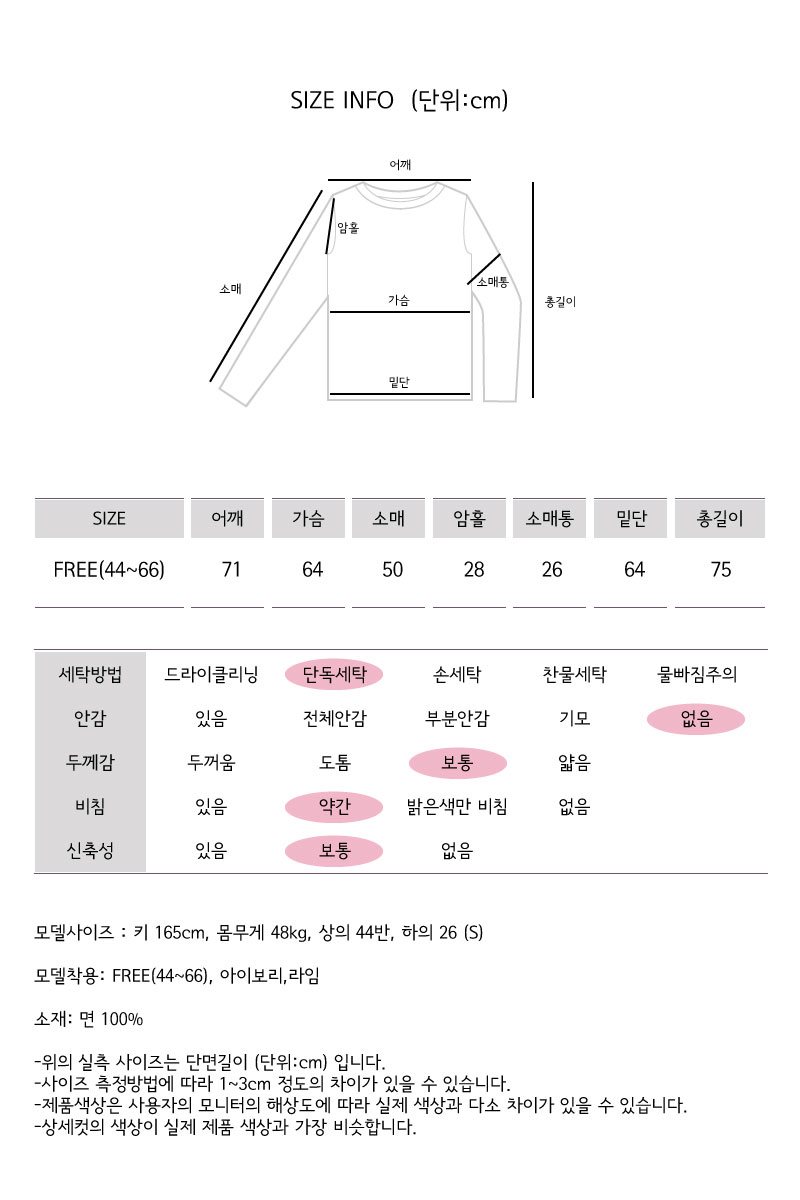 SIZE INFO (단위:cm)

어깨
암홀
소매
소매통
가슴
총길이
밑단

| SIZE | 어깨 | 가슴 | 소매 | 암홀 | 소매통 | 밑단 | 총길이 |
|---|---|---|---|---|---|---|---|
| FREE(44~66) | 71 | 64 | 50 | 28 | 26 | 64 | 75 |

| 세탁방법 | 드라이클리닝 | 단독세탁 | 손세탁 | 찬물세탁 | 물빠짐주의 |
|---|---|---|---|---|---|
| 안감 | 있음 | 전체안감 | 부분안감 | 기모 | 없음 |
| 두께감 | 두꺼움 | 도톰 | 보통 | 얇음 | |
| 비침 | 있음 | 약간 | 밝은색만 비침 | 없음 | |
| 신축성 | 있음 | 보통 | 없음 | | |

모델사이즈 : 키 165cm, 몸무게 48kg, 상의 44반, 하의 26 (S)

모델착용: FREE(44~66), 아이보리,라임

소재: 면 100%

-위의 실측 사이즈는 단면길이 (단위:cm) 입니다.
-사이즈 측정방법에 따라 1~3cm 정도의 차이가 있을 수 있습니다.
-제품색상은 사용자의 모니터의 해상도에 따라 실제 색상과 다소 차이가 있을 수 있습니다.
-상세컷의 색상이 실제 제품 색상과 가장 비슷합니다.